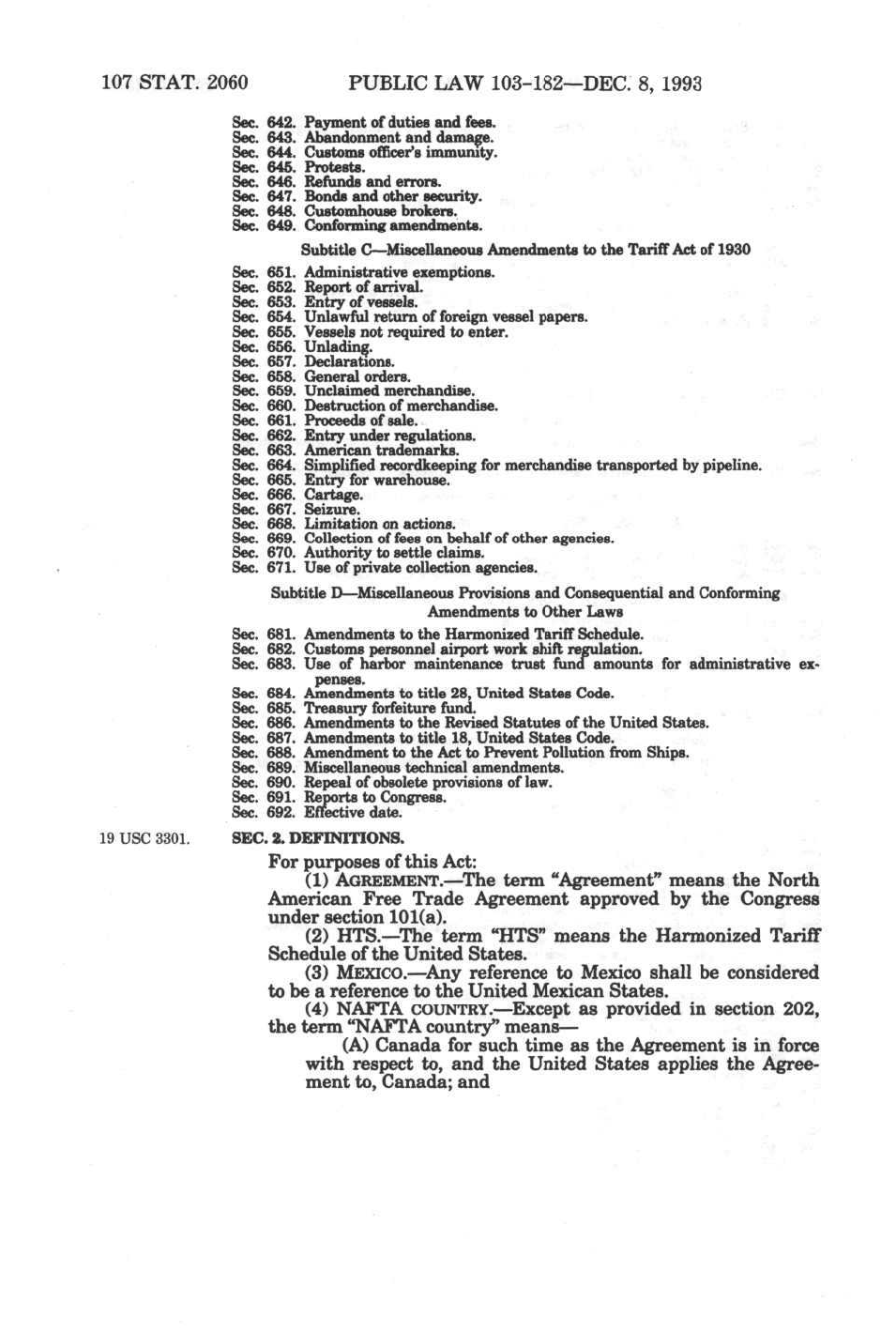 107 STAT. 2060 PUBLIC LAW 103-182—DEC. 8, 1993

Sec. 642. Payment of duties and fees.
Sec. 643. Abandonment and damage.
Sec. 644. Customs officer's immunity.
Sec. 645. Protests.
Sec. 646. Refunds and errors.
Sec. 647. Bonds and other security.
Sec. 648. Customhouse brokers.
Sec. 649. Conforming amendments.

Subtitle C—Miscellaneous Amendments to the Tariff Act of 1930

Sec. 651. Administrative exemptions.
Sec. 652. Report of arrival.
Sec. 653. Entry of vessels.
Sec. 654. Unlawful return of foreign vessel papers.
Sec. 655. Vessels not required to enter.
Sec. 656. Unlading.
Sec. 657. Declarations.
Sec. 658. General orders.
Sec. 659. Unclaimed merchandise.
Sec. 660. Destruction of merchandise.
Sec. 661. Proceeds of sale.
Sec. 662. Entry under regulations.
Sec. 663. American trademarks.
Sec. 664. Simplified recordkeeping for merchandise transported by pipeline.
Sec. 665. Entry for warehouse.
Sec. 666. Cartage.
Sec. 667. Seizure.
Sec. 668. Limitation on actions.
Sec. 669. Collection of fees on behalf of other agencies.
Sec. 670. Authority to settle claims.
Sec. 671. Use of private collection agencies.

Subtitle D—Miscellaneous Provisions and Consequential and Conforming Amendments to Other Laws

Sec. 681. Amendments to the Harmonized Tariff Schedule.
Sec. 682. Customs personnel airport work shift regulation.
Sec. 683. Use of harbor maintenance trust fund amounts for administrative expenses.
Sec. 684. Amendments to title 28, United States Code.
Sec. 685. Treasury forfeiture fund.
Sec. 686. Amendments to the Revised Statutes of the United States.
Sec. 687. Amendments to title 18, United States Code.
Sec. 688. Amendment to the Act to Prevent Pollution from Ships.
Sec. 689. Miscellaneous technical amendments.
Sec. 690. Repeal of obsolete provisions of law.
Sec. 691. Reports to Congress.
Sec. 692. Effective date.

19 USC 3301.

SEC. 2. DEFINITIONS.

For purposes of this Act:

(1) AGREEMENT.—The term "Agreement" means the North American Free Trade Agreement approved by the Congress under section 101(a).

(2) HTS.—The term "HTS" means the Harmonized Tariff Schedule of the United States.

(3) MEXICO.—Any reference to Mexico shall be considered to be a reference to the United Mexican States.

(4) NAFTA COUNTRY.—Except as provided in section 202, the term "NAFTA country" means—

(A) Canada for such time as the Agreement is in force with respect to, and the United States applies the Agreement to, Canada; and